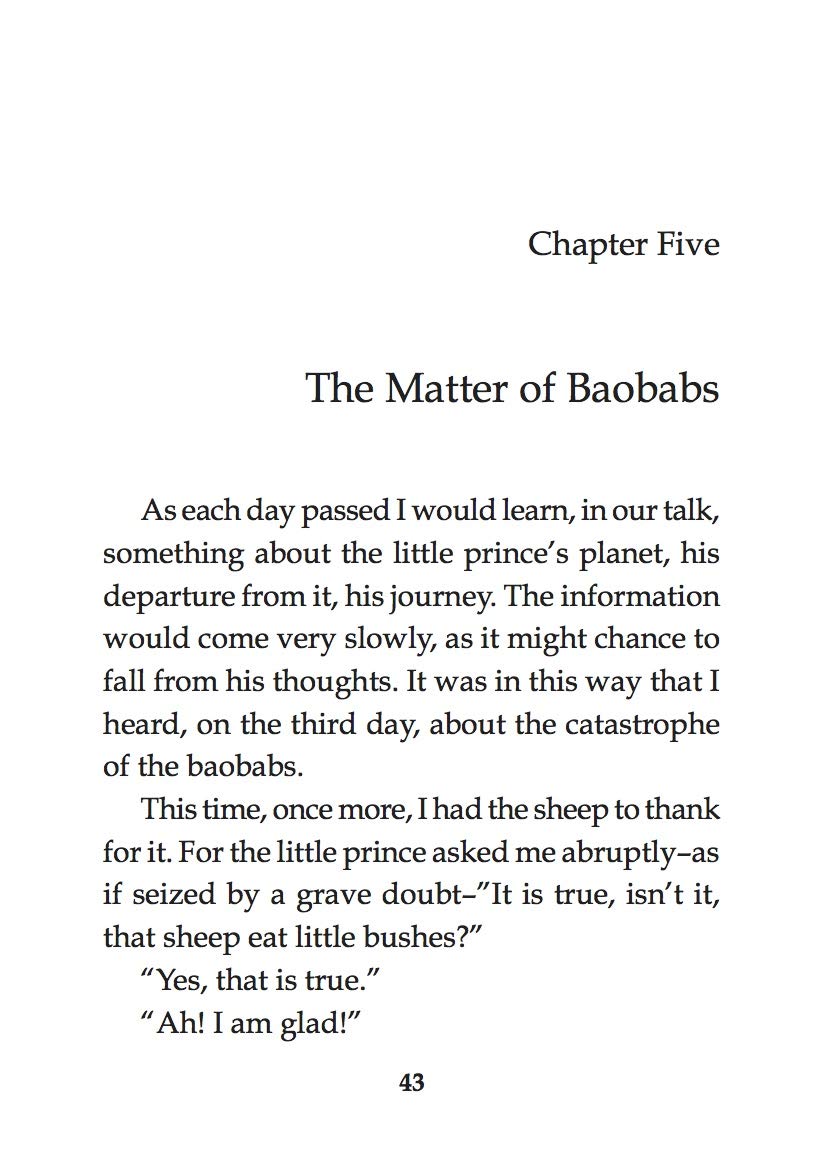 Chapter Five

The Matter of Baobabs

As each day passed I would learn, in our talk, something about the little prince's planet, his departure from it, his journey. The information would come very slowly, as it might chance to fall from his thoughts. It was in this way that I heard, on the third day, about the catastrophe of the baobabs.

This time, once more, I had the sheep to thank for it. For the little prince asked me abruptly–as if seized by a grave doubt–"It is true, isn't it, that sheep eat little bushes?"

"Yes, that is true."

"Ah! I am glad!"

43